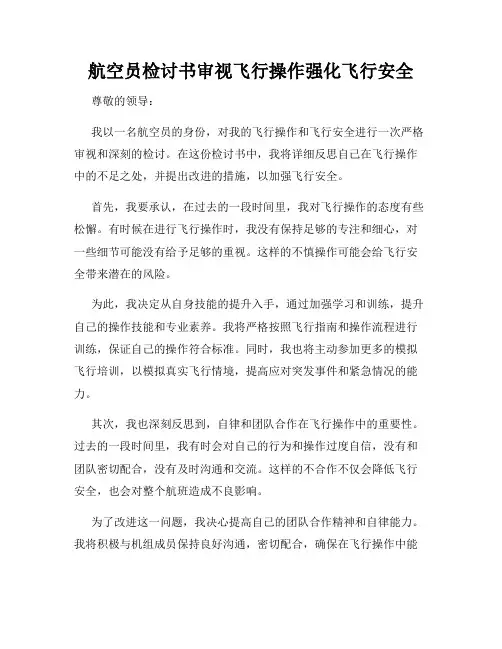 航空员检讨书审视飞行操作强化飞行安全

尊敬的领导：

我以一名航空员的身份，对我的飞行操作和飞行安全进行一次严格审视和深刻的检讨。在这份检讨书中，我将详细反思自己在飞行操作中的不足之处，并提出改进的措施，以加强飞行安全。

首先，我要承认，在过去的一段时间里，我对飞行操作的态度有些松懈。有时候在进行飞行操作时，我没有保持足够的专注和细心，对一些细节可能没有给予足够的重视。这样的不慎操作可能会给飞行安全带来潜在的风险。

为此，我决定从自身技能的提升入手，通过加强学习和训练，提升自己的操作技能和专业素养。我将严格按照飞行指南和操作流程进行训练，保证自己的操作符合标准。同时，我也将主动参加更多的模拟飞行培训，以模拟真实飞行情境，提高应对突发事件和紧急情况的能力。

其次，我也深刻反思到，自律和团队合作在飞行操作中的重要性。过去的一段时间里，我有时会对自己的行为和操作过度自信，没有和团队密切配合，没有及时沟通和交流。这样的不合作不仅会降低飞行安全，也会对整个航班造成不良影响。

为了改进这一问题，我决心提高自己的团队合作精神和自律能力。我将积极与机组成员保持良好沟通，密切配合，确保在飞行操作中能